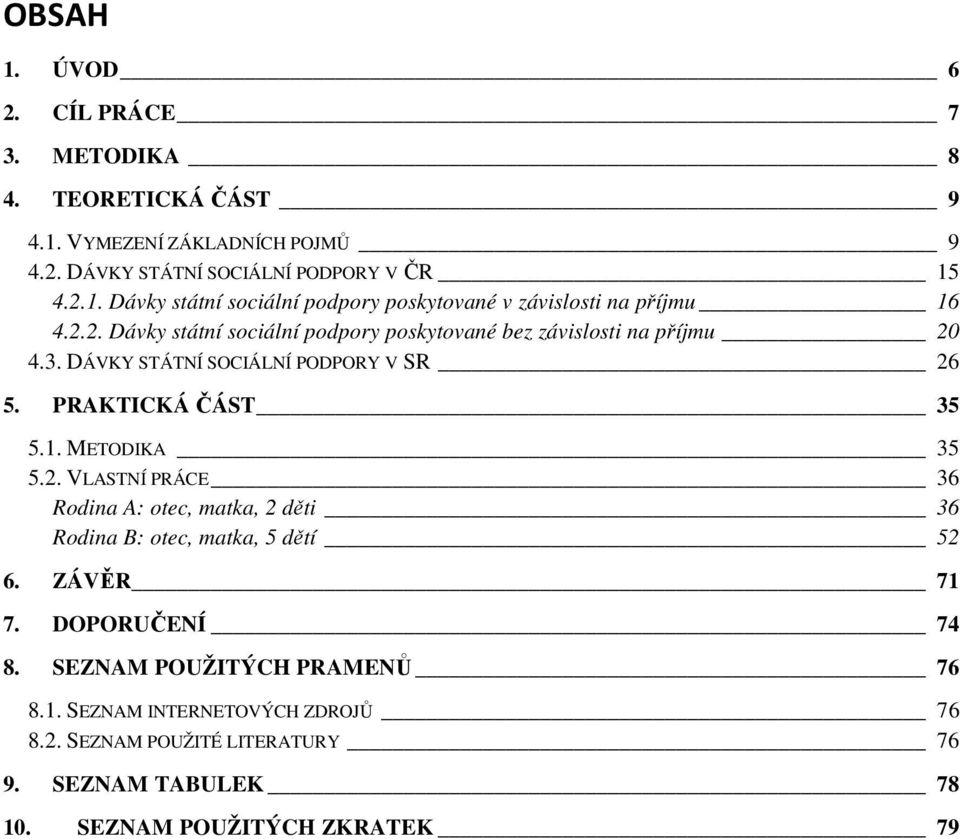 OBSAH

1. ÚVOD 6
2. CÍL PRÁCE 7
3. METODIKA 8
4. TEORETICKÁ ČÁST 9
4.1. VYMEZENÍ ZÁKLADNÍCH POJMŮ 9
4.2. DÁVKY STÁTNÍ SOCIÁLNÍ PODPORY V ČR 15
4.2.1. Dávky státní sociální podpory poskytované v závislosti na příjmu 16
4.2.2. Dávky státní sociální podpory poskytované bez závislosti na příjmu 20
4.3. DÁVKY STÁTNÍ SOCIÁLNÍ PODPORY V SR 26
5. PRAKTICKÁ ČÁST 35
5.1. METODIKA 35
5.2. VLASTNÍ PRÁCE 36
Rodina A: otec, matka, 2 děti 36
Rodina B: otec, matka, 5 dětí 52
6. ZÁVĚR 71
7. DOPORUČENÍ 74
8. SEZNAM POUŽITÝCH PRAMENŮ 76
8.1. SEZNAM INTERNETOVÝCH ZDROJŮ 76
8.2. SEZNAM POUŽITÉ LITERATURY 76
9. SEZNAM TABULEK 78
10. SEZNAM POUŽITÝCH ZKRATEK 79